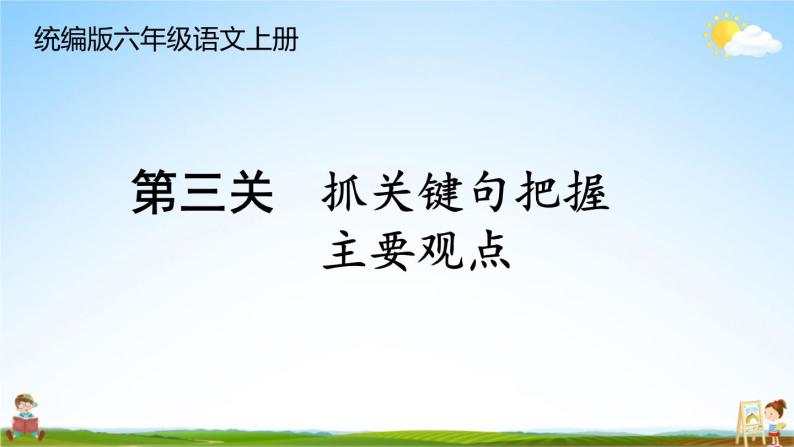 统编版六年级语文上册

第三关　抓关键句把握主要观点